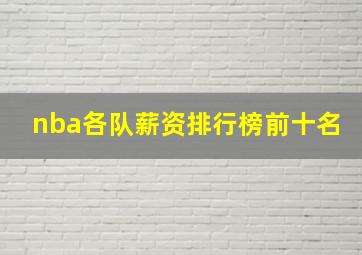 nba各队薪资排行榜前十名